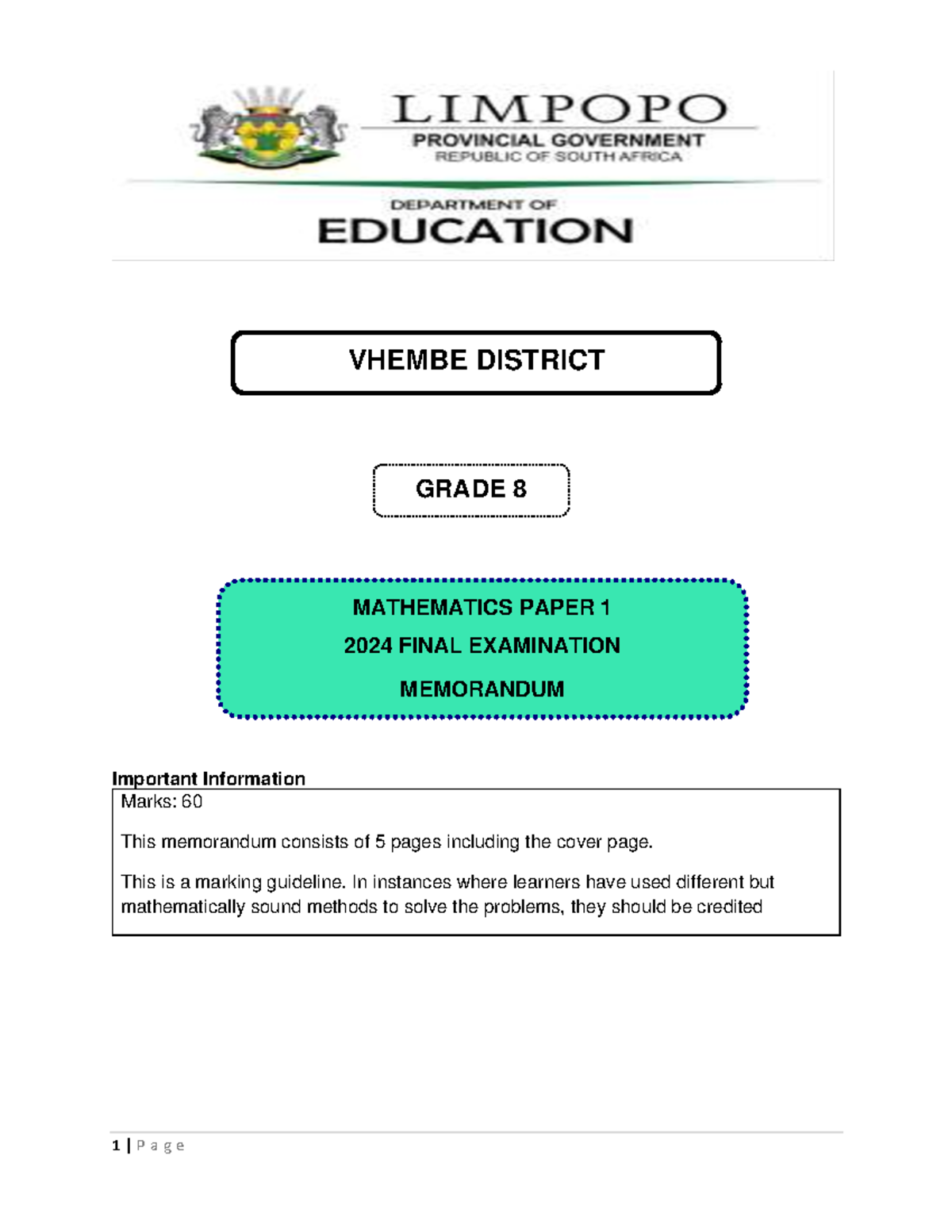 LIMPOPO
PROVINCIAL GOVERNMENT
REPUBLIC OF SOUTH AFRICA

DEPARTMENT OF
EDUCATION

VHEMBE DISTRICT

GRADE 8

MATHEMATICS PAPER 1
2024 FINAL EXAMINATION
MEMORANDUM

Important Information
Marks: 60

This memorandum consists of 5 pages including the cover page.

This is a marking guideline. In instances where learners have used different but mathematically sound methods to solve the problems, they should be credited

1 | P a g e